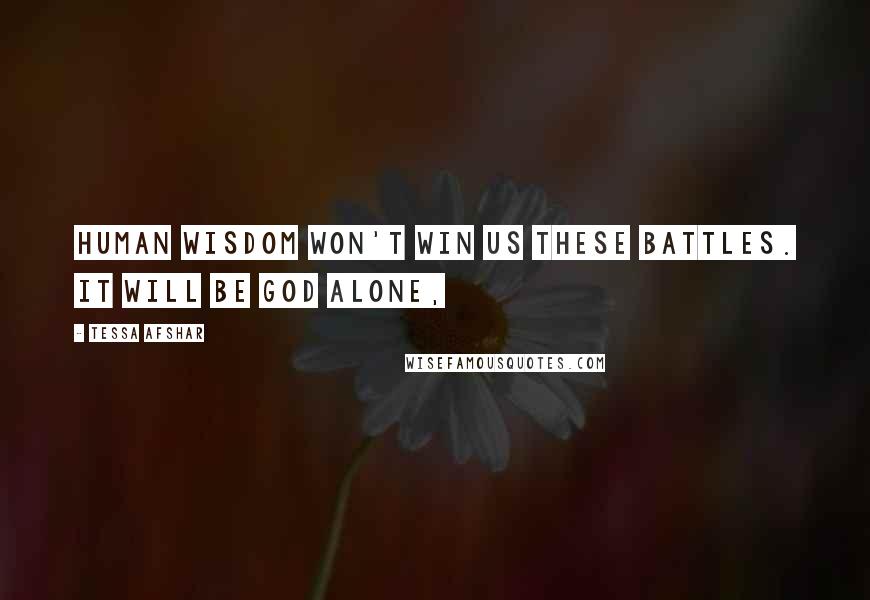 HUMAN WISDOM WON'T WIN US THESE BATTLES. IT WILL BE GOD ALONE,

- TESSA AFSHAR

WISEFAMOUSQUOTES.COM